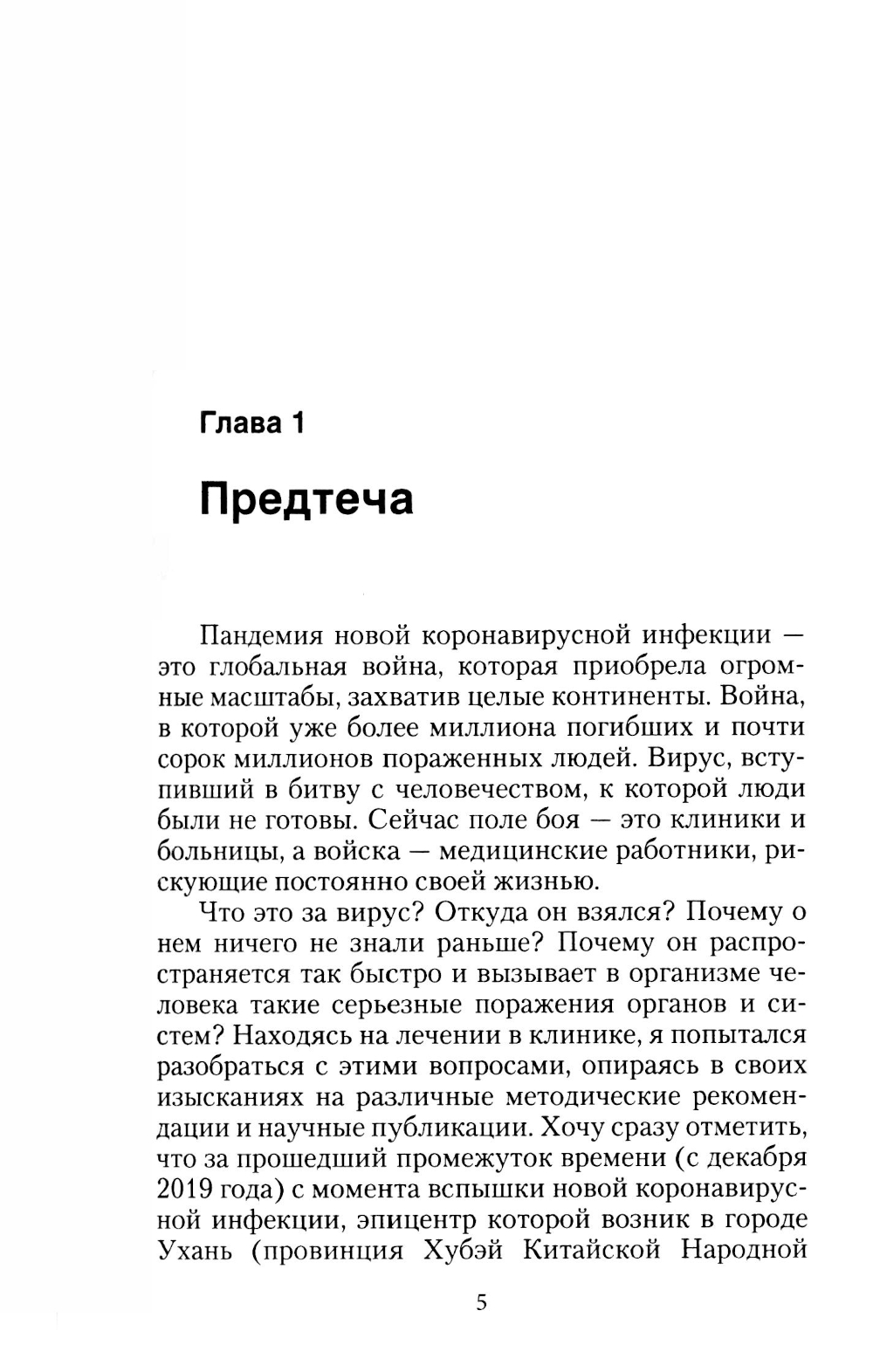 Глава 1

Предтеча

Пандемия новой коронавирусной инфекции — это глобальная война, которая приобрела огромные масштабы, захватив целые континенты. Война, в которой уже более миллиона погибших и почти сорок миллионов пораженных людей. Вирус, вступивший в битву с человечеством, к которой люди были не готовы. Сейчас поле боя — это клиники и больницы, а войска — медицинские работники, рискующие постоянно своей жизнью.

Что это за вирус? Откуда он взялся? Почему о нем ничего не знали раньше? Почему он распространяется так быстро и вызывает в организме человека такие серьезные поражения органов и систем? Находясь на лечении в клинике, я попытался разобраться с этими вопросами, опираясь в своих изысканиях на различные методические рекомендации и научные публикации. Хочу сразу отметить, что за прошедший промежуток времени (с декабря 2019 года) с момента вспышки новой коронавирусной инфекции, эпицентр которой возник в городе Ухань (провинция Хубэй Китайской Народной

5